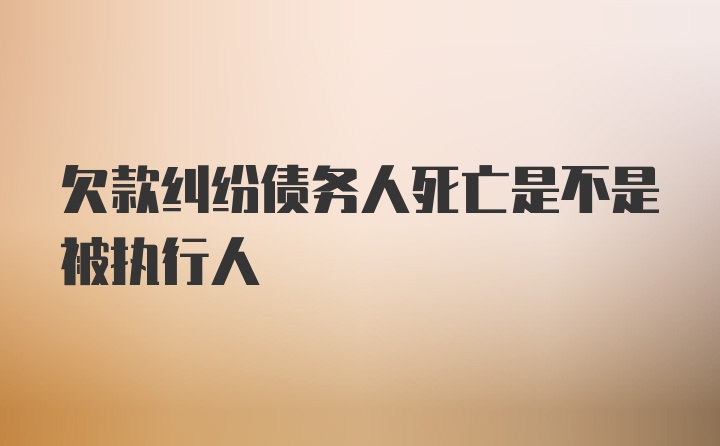 欠款纠纷债务人死亡是不是被执行人